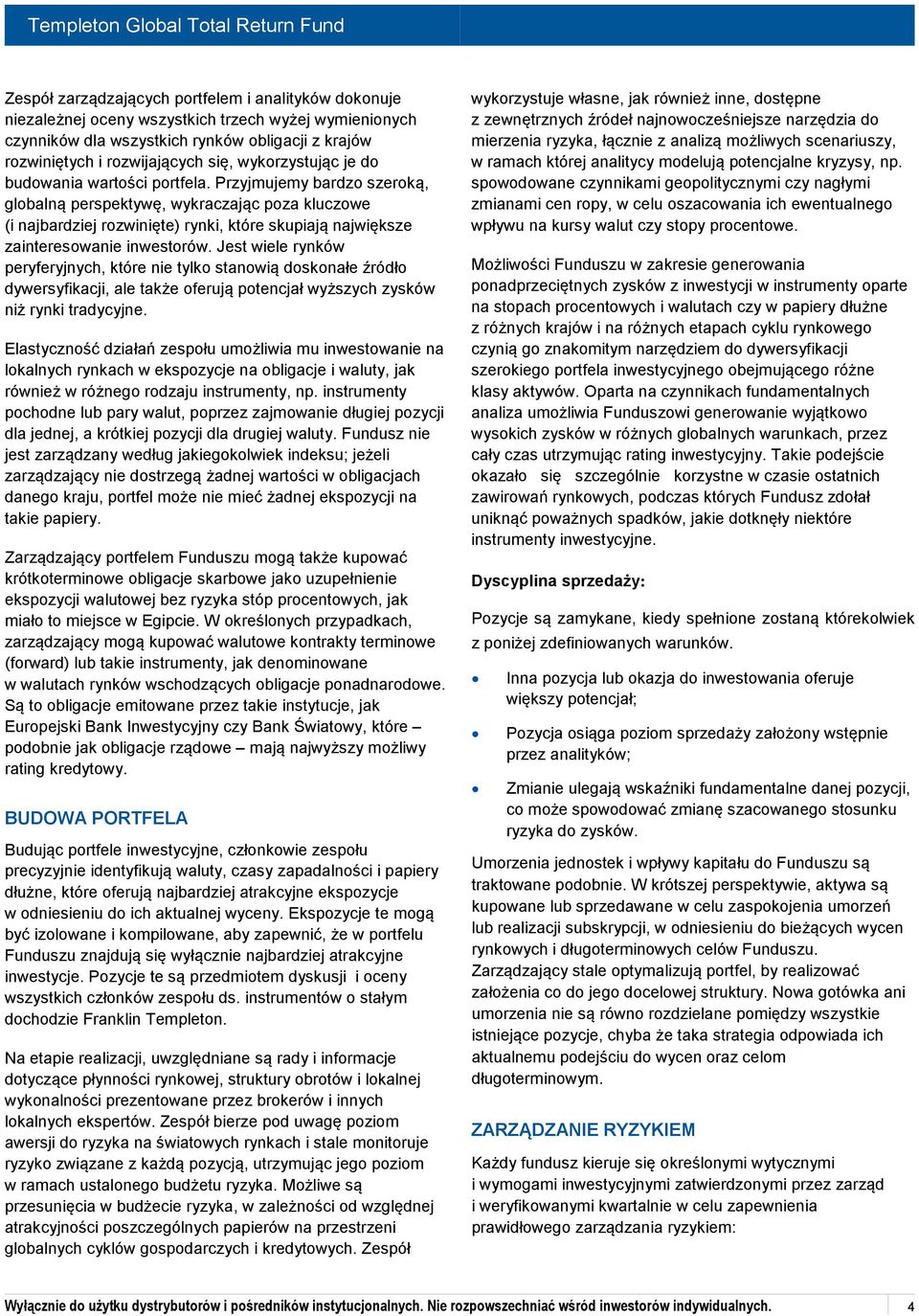 Templeton Global Total Return Fund

Zespół zarządzających portfelem i analityków dokonuje niezależnej oceny wszystkich trzech wyżej wymienionych czynników dla wszystkich rynków obligacji z krajów rozwiniętych i rozwijających się, wykorzystując je do budowania wartości portfela. Przyjmujemy bardzo szeroką, globalną perspektywę, wykraczając poza kluczowe (i najbardziej rozwinięte) rynki, które skupiają największe zainteresowanie inwestorów. Jest wiele rynków peryferyjnych, które nie tylko stanowią doskonałe źródło dywersyfikacji, ale także oferują potencjał wyższych zysków niż rynki tradycyjne.

Elastyczność działań zespołu umożliwia mu inwestowanie na lokalnych rynkach w ekspozycje na obligacje i waluty, jak również w różnego rodzaju instrumenty, np. instrumenty pochodne lub pary walut, poprzez zajmowanie długiej pozycji dla jednej, a krótkiej pozycji dla drugiej waluty. Fundusz nie jest zarządzany według jakiegokolwiek indeksu; jeżeli zarządzający nie dostrzegą żadnej wartości w obligacjach danego kraju, portfel może nie mieć żadnej ekspozycji na takie papiery.

Zarządzający portfelem Funduszu mogą także kupować krótkoterminowe obligacje skarbowe jako uzupełnienie ekspozycji walutowej bez ryzyka stóp procentowych, jak miało to miejsce w Egipcie. W określonych przypadkach, zarządzający mogą kupować walutowe kontrakty terminowe (forward) lub takie instrumenty, jak denominowane w walutach rynków wschodzących obligacje ponadnarodowe. Są to obligacje emitowane przez takie instytucje, jak Europejski Bank Inwestycyjny czy Bank Światowy, które – podobnie jak obligacje rządowe – mają najwyższy możliwy rating kredytowy.

BUDOWA PORTFELA

Budując portfele inwestycyjne, członkowie zespołu precyzyjnie identyfikują waluty, czasy zapadalności i papiery dłużne, które oferują najbardziej atrakcyjne ekspozycje w odniesieniu do ich aktualnej wyceny. Ekspozycje te mogą być izolowane i kompilowane, aby zapewnić, że w portfelu Funduszu znajdują się wyłącznie najbardziej atrakcyjne inwestycje. Pozycje te są przedmiotem dyskusji i oceny wszystkich członków zespołu ds. instrumentów o stałym dochodzie Franklin Templeton.

Na etapie realizacji, uwzględniane są rady i informacje dotyczące płynności rynkowej, struktury obrotów i lokalnej wykonalności prezentowane przez brokerów i innych lokalnych ekspertów. Zespół bierze pod uwagę poziom awersji do ryzyka na światowych rynkach i stale monitoruje ryzyko związane z każdą pozycją, utrzymując jego poziom w ramach ustalonego budżetu ryzyka. Możliwe są przesunięcia w budżecie ryzyka, w zależności od względnej atrakcyjności poszczególnych papierów na przestrzeni globalnych cyklów gospodarczych i kredytowych. Zespół wykorzystuje własne, jak również inne, dostępne z zewnętrznych źródeł najnowocześniejsze narzędzia do mierzenia ryzyka, łącznie z analizą możliwych scenariuszy, w ramach której analitycy modelują potencjalne kryzysy, np. spowodowane czynnikami geopolitycznymi czy nagłymi zmianami cen ropy, w celu oszacowania ich ewentualnego wpływu na kursy walut czy stopy procentowe.

Możliwości Funduszu w zakresie generowania ponadprzeciętnych zysków z inwestycji w instrumenty oparte na stopach procentowych i walutach czy w papiery dłużne z różnych krajów i na różnych etapach cyklu rynkowego czynią go znakomitym narzędziem do dywersyfikacji szerokiego portfela inwestycyjnego obejmującego różne klasy aktywów. Oparta na czynnikach fundamentalnych analiza umożliwia Funduszowi generowanie wyjątkowo wysokich zysków w różnych globalnych warunkach, przez cały czas utrzymując rating inwestycyjny. Takie podejście okazało się szczególnie korzystne w czasie ostatnich zawirowań rynkowych, podczas których Fundusz zdołał uniknąć poważnych spadków, jakie dotknęły niektóre instrumenty inwestycyjne.

Dyscyplina sprzedaży:

Pozycje są zamykane, kiedy spełnione zostaną którekolwiek z poniżej zdefiniowanych warunków.

• Inna pozycja lub okazja do inwestowania oferuje większy potencjał;

• Pozycja osiąga poziom sprzedaży założony wstępnie przez analityków;

• Zmianie ulegają wskaźniki fundamentalne danej pozycji, co może spowodować zmianę szacowanego stosunku ryzyka do zysków.

Umorzenia jednostek i wpływy kapitału do Funduszu są traktowane podobnie. W krótszej perspektywie, aktywa są kupowane lub sprzedawane w celu zaspokojenia umorzeń lub realizacji subskrypcji, w odniesieniu do bieżących wycen rynkowych i długoterminowych celów Funduszu. Zarządzający stale optymalizują portfel, by realizować założenia co do jego docelowej struktury. Nowa gotówka ani umorzenia nie są równo rozdzielane pomiędzy wszystkie istniejące pozycje, chyba że taka strategia odpowiada ich aktualnemu podejściu do wycen oraz celom długoterminowym.

ZARZĄDZANIE RYZYKIEM

Każdy fundusz kieruje się określonymi wytycznymi i wymogami inwestycyjnymi zatwierdzonymi przez zarząd i weryfikowanymi kwartalnie w celu zapewnienia prawidłowego zarządzania ryzykiem:

Wyłącznie do użytku dystrybutorów i pośredników instytucjonalnych. Nie rozpowszechniać wśród inwestorów indywidualnych. 4